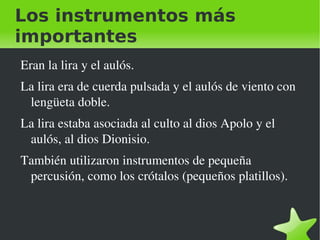 Los instrumentos más importantes

Eran la lira y el aulós.

La lira era de cuerda pulsada y el aulós de viento con lengüeta doble.

La lira estaba asociada al culto al dios Apolo y el aulós, al dios Dionisio.

También utilizaron instrumentos de pequeña percusión, como los crótalos (pequeños platillos).